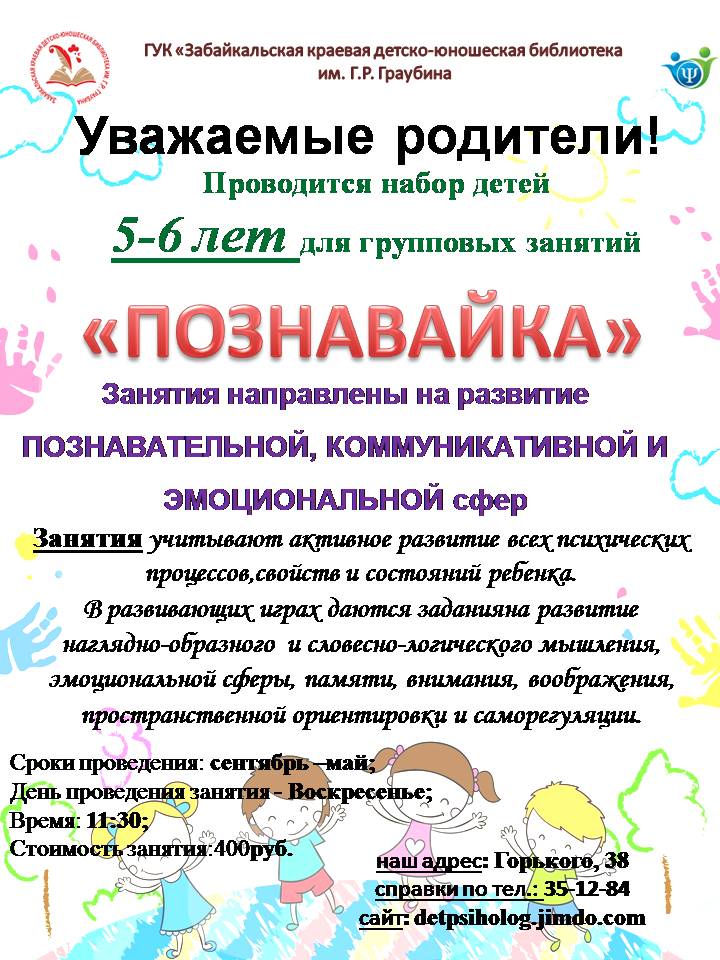 ГУК «Забайкальская краевая детско-юношеская библиотека им. Г.Р. Граубина

Уважаемые родители!

Проводится набор детей

5-6 лет для групповых занятий

«ПОЗНАВАЙКА»

Занятия направлены на развитие

ПОЗНАВАТЕЛЬНОЙ, КОММУНИКАТИВНОЙ И

ЭМОЦИОНАЛЬНОЙ сфер

Занятия учитывают активное развитие всех психических процессов,свойств и состояний ребенка.

В развивающих играх даются заданияна развитие наглядно-образного и словесно-логического мышления, эмоциональной сферы, памяти, внимания, воображения, пространственной ориентировки и саморегуляции.

Сроки проведения: сентябрь –май;
День проведения занятия - Воскресенье;
Время: 11:30;
Стоимость занятия:400руб.

наш адрес: Горького, 38
справки по тел.: 35-12-84
сайт: detpsiholog.jimdo.com